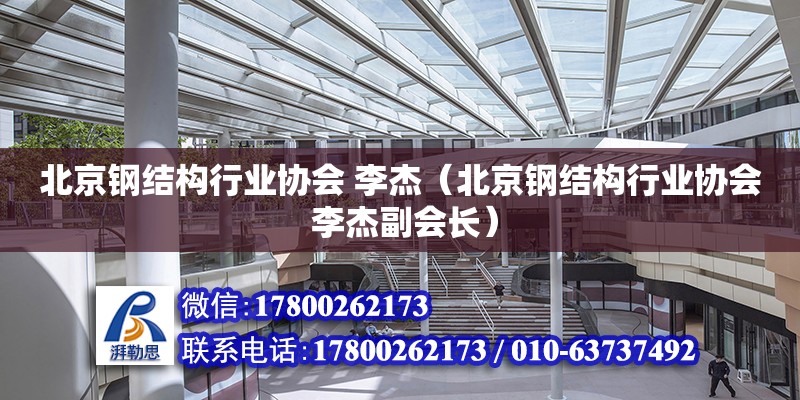 北京钢结构行业协会 李杰（北京钢结构行业协会李杰副会长）

湃勒思

微信：17800262173

联系电话：17800262173 / 010-63737492